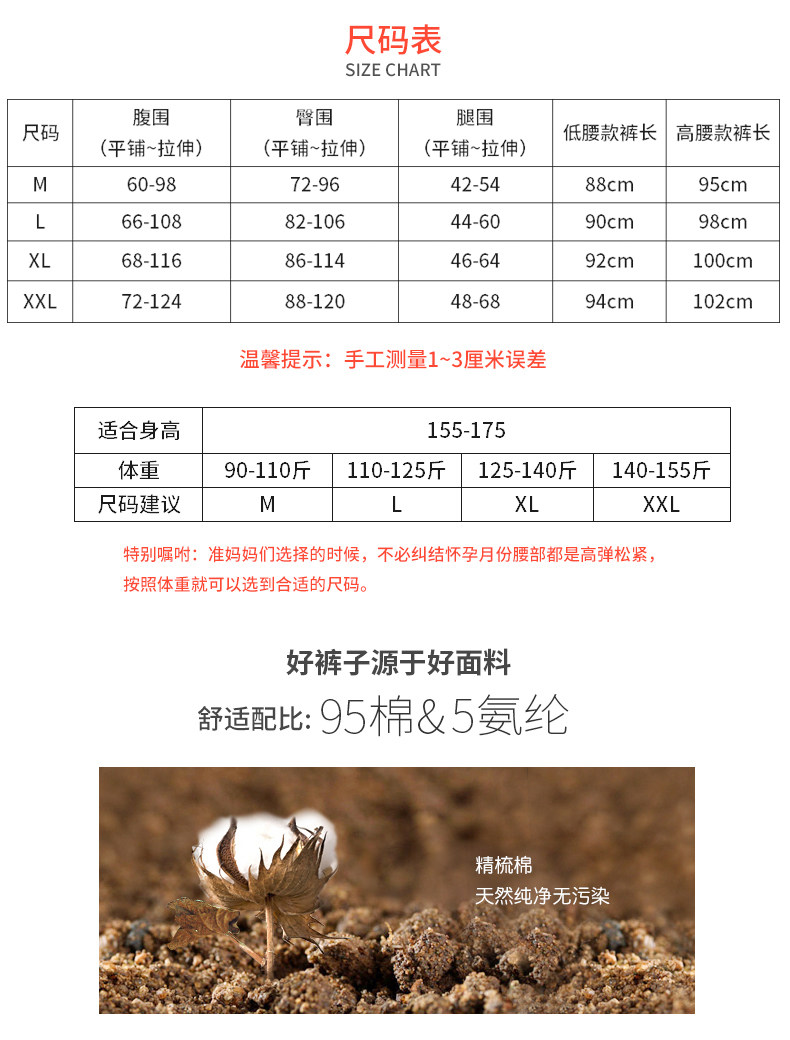 尺码表
SIZE CHART

| 尺码 | 腹围（平铺~拉伸） | 臀围（平铺~拉伸） | 腿围（平铺~拉伸） | 低腰款裤长 | 高腰款裤长 |
|---|---|---|---|---|---|
| M | 60-98 | 72-96 | 42-54 | 88cm | 95cm |
| L | 66-108 | 82-106 | 44-60 | 90cm | 98cm |
| XL | 68-116 | 86-114 | 46-64 | 92cm | 100cm |
| XXL | 72-124 | 88-120 | 48-68 | 94cm | 102cm |

温馨提示：手工测量1~3厘米误差

| 适合身高 | 155-175 | | | |
|---|---|---|---|---|
| 体重 | 90-110斤 | 110-125斤 | 125-140斤 | 140-155斤 |
| 尺码建议 | M | L | XL | XXL |

特别嘱咐：准妈妈们选择的时候，不必纠结怀孕月份腰部都是高弹松紧，按照体重就可以选到合适的尺码。

好裤子源于好面料
舒适配比: 95棉&5氨纶

精梳棉
天然纯净无污染